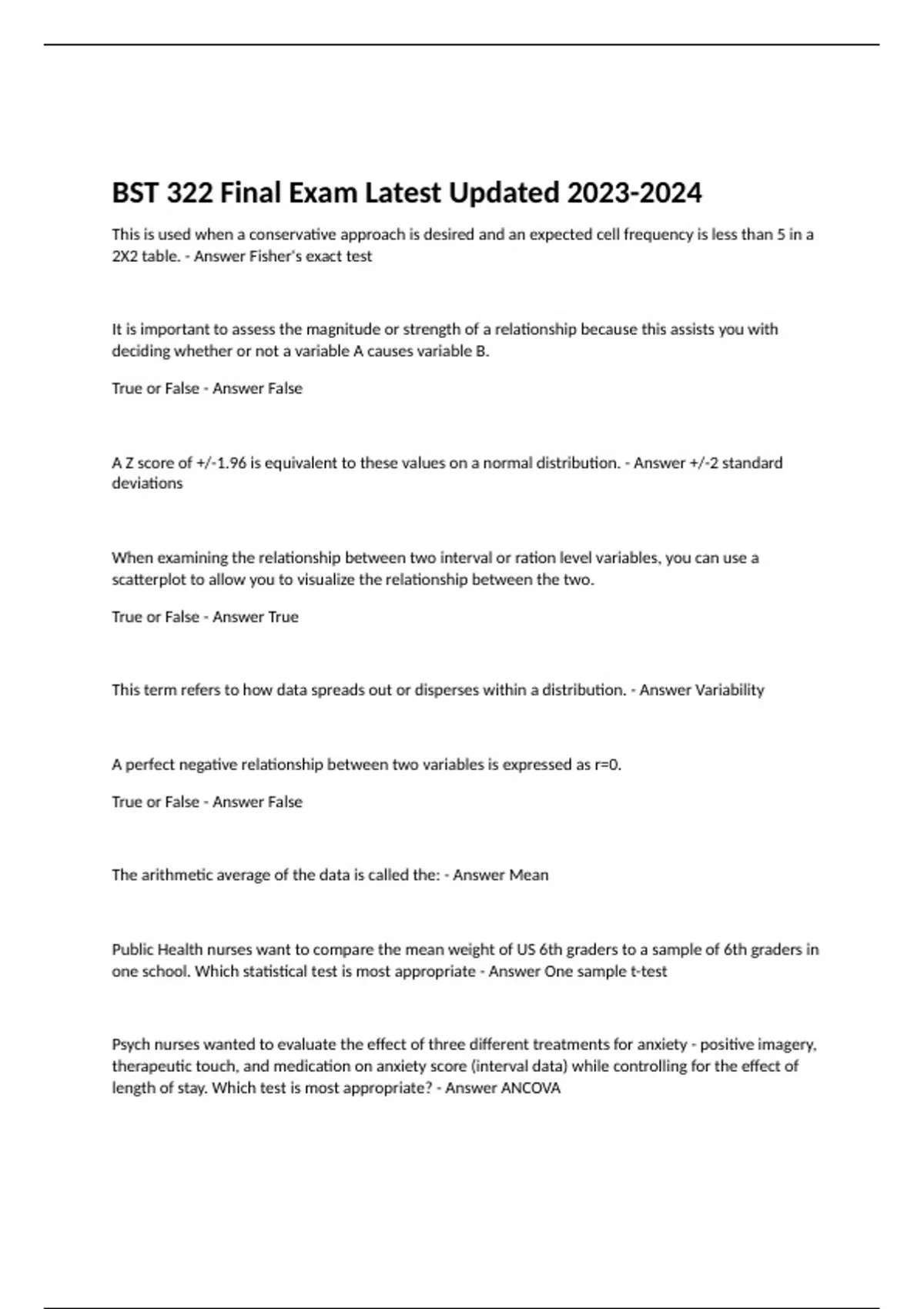 BST 322 Final Exam Latest Updated 2023-2024

This is used when a conservative approach is desired and an expected cell frequency is less than 5 in a 2X2 table. - Answer Fisher's exact test

It is important to assess the magnitude or strength of a relationship because this assists you with deciding whether or not a variable A causes variable B.

True or False - Answer False

A Z score of +/-1.96 is equivalent to these values on a normal distribution. - Answer +/-2 standard deviations

When examining the relationship between two interval or ration level variables, you can use a scatterplot to allow you to visualize the relationship between the two.

True or False - Answer True

This term refers to how data spreads out or disperses within a distribution. - Answer Variability

A perfect negative relationship between two variables is expressed as r=0.

True or False - Answer False

The arithmetic average of the data is called the: - Answer Mean

Public Health nurses want to compare the mean weight of US 6th graders to a sample of 6th graders in one school. Which statistical test is most appropriate - Answer One sample t-test

Psych nurses wanted to evaluate the effect of three different treatments for anxiety - positive imagery, therapeutic touch, and medication on anxiety score (interval data) while controlling for the effect of length of stay. Which test is most appropriate? - Answer ANCOVA